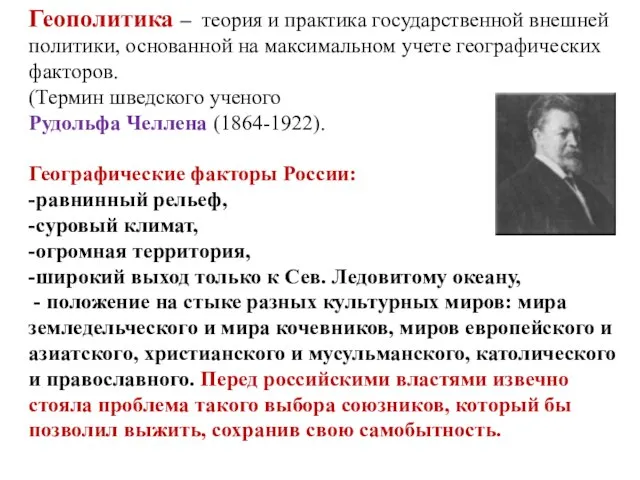 Геополитика – теория и практика государственной внешней политики, основанной на максимальном учете географических факторов.
(Термин шведского ученого
Рудольфа Челлена (1864-1922).

Географические факторы России:
-равнинный рельеф,
-суровый климат,
-огромная территория,
-широкий выход только к Сев. Ледовитому океану,
- положение на стыке разных культурных миров: мира земледельческого и мира кочевников, миров европейского и азиатского, христианского и мусульманского, католического и православного. Перед российскими властями извечно стояла проблема такого выбора союзников, который бы позволил выжить, сохранив свою самобытность.